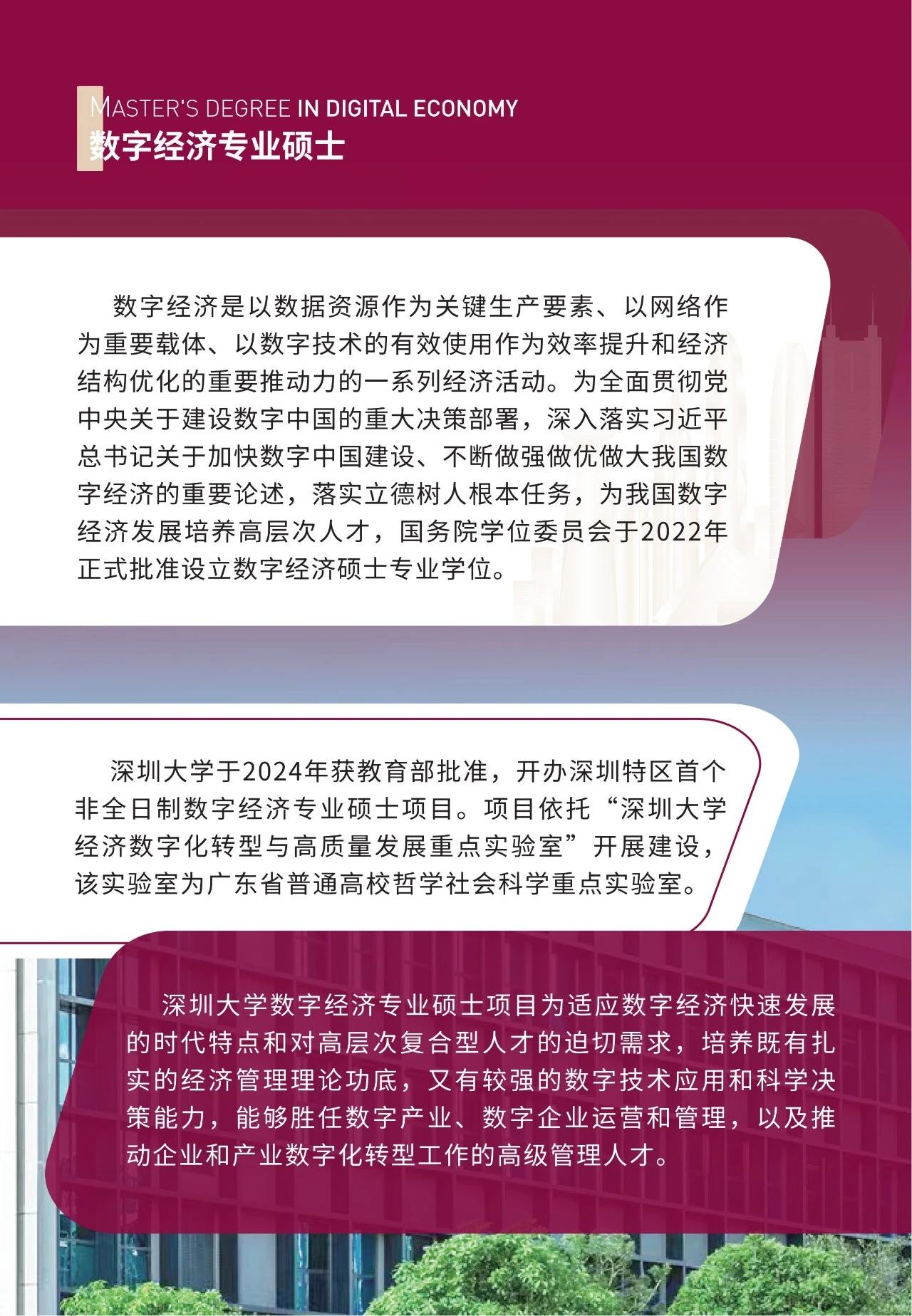 MASTER'S DEGREE IN DIGITAL ECONOMY
数字经济专业硕士

数字经济是以数据资源作为关键生产要素、以网络作为重要载体、以数字技术的有效使用作为效率提升和经济结构优化的重要推动力的一系列经济活动。为全面贯彻党中央关于建设数字中国的重大决策部署，深入落实习近平总书记关于加快数字中国建设、不断做强做优做大我国数字经济的重要论述，落实立德树人根本任务，为我国数字经济发展培养高层次人才，国务院学位委员会于2022年正式批准设立数字经济硕士专业学位。

深圳大学于2024年获教育部批准，开办深圳特区首个非全日制数字经济专业硕士项目。项目依托“深圳大学经济数字化转型与高质量发展重点实验室”开展建设，该实验室为广东省普通高校哲学社会科学重点实验室。

深圳大学数字经济专业硕士项目为适应数字经济快速发展的时代特点和对高层次复合型人才的迫切需求，培养既有扎实的经济管理理论功底，又有较强的数字技术应用和科学决策能力，能够胜任数字产业、数字企业运营和管理，以及推动企业和产业数字化转型工作的高级管理人才。